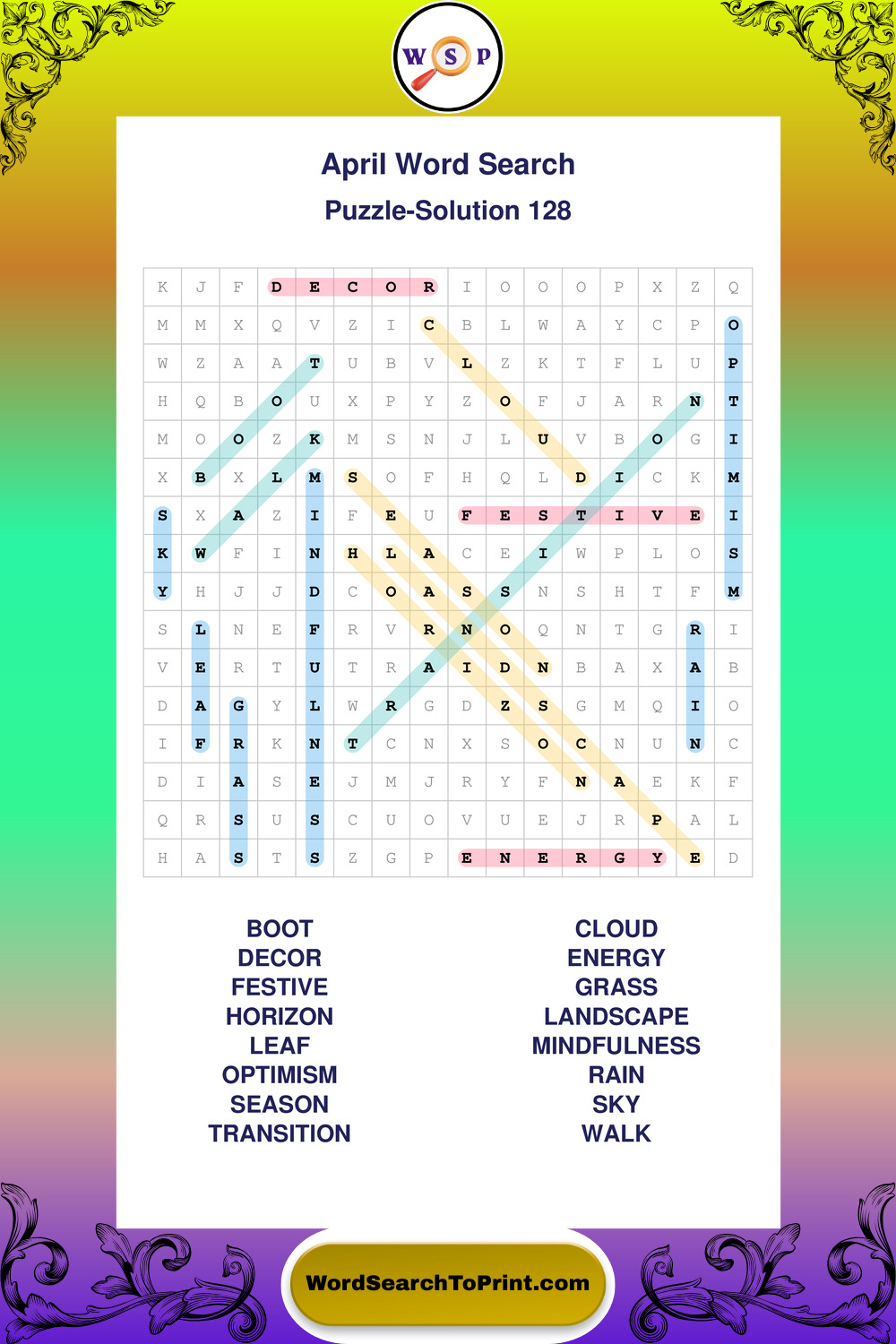 W S P

April Word Search

Puzzle-Solution 128

| K | J | F | D | E | C | O | R | I | O | O | O | P | X | Z | Q |
|---|---|---|---|---|---|---|---|---|---|---|---|---|---|---|---|
| M | M | X | Q | V | Z | I | C | B | L | W | A | Y | C | P | O |
| W | Z | A | A | T | U | B | V | L | Z | K | T | F | L | U | P |
| H | Q | B | O | U | X | P | Y | Z | O | F | J | A | R | N | T |
| M | O | O | Z | K | M | S | N | J | L | U | V | B | O | G | I |
| X | B | X | L | M | S | O | F | H | Q | L | D | I | C | K | M |
| S | X | A | Z | I | F | E | U | F | E | S | T | I | V | E | I |
| K | W | F | I | N | H | L | A | C | E | I | W | P | L | O | S |
| Y | H | J | J | D | C | O | A | S | S | N | S | H | T | F | M |
| S | L | N | E | F | R | V | R | N | O | Q | N | T | G | R | I |
| V | E | R | T | U | T | R | A | I | D | N | B | A | X | A | B |
| D | A | G | Y | L | W | R | G | D | Z | S | G | M | Q | I | O |
| I | F | R | K | N | T | C | N | X | S | O | C | N | U | N | C |
| D | I | A | S | E | J | M | J | R | Y | F | N | A | E | K | F |
| Q | R | S | U | S | C | U | O | V | U | E | J | R | P | A | L |
| H | A | S | T | S | Z | G | P | E | N | E | R | G | Y | E | D |

BOOT
DECOR
FESTIVE
HORIZON
LEAF
OPTIMISM
SEASON
TRANSITION

CLOUD
ENERGY
GRASS
LANDSCAPE
MINDFULNESS
RAIN
SKY
WALK

WordSearchToPrint.com